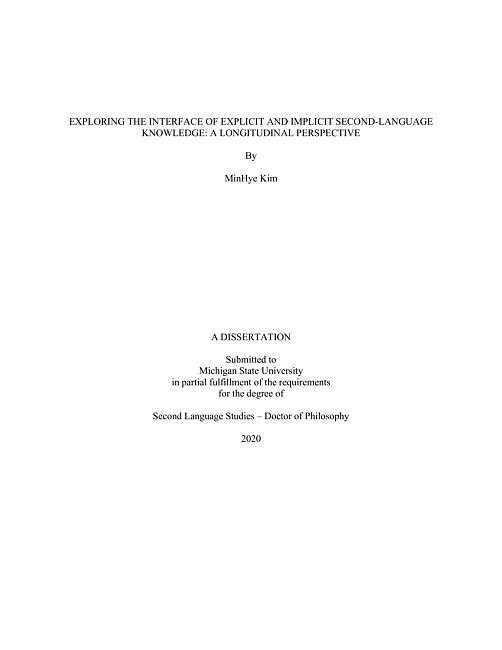 EXPLORING THE INTERFACE OF EXPLICIT AND IMPLICIT SECOND-LANGUAGE KNOWLEDGE: A LONGITUDINAL PERSPECTIVE

By

MinHye Kim

A DISSERTATION

Submitted to
Michigan State University
in partial fulfillment of the requirements
for the degree of

Second Language Studies – Doctor of Philosophy

2020